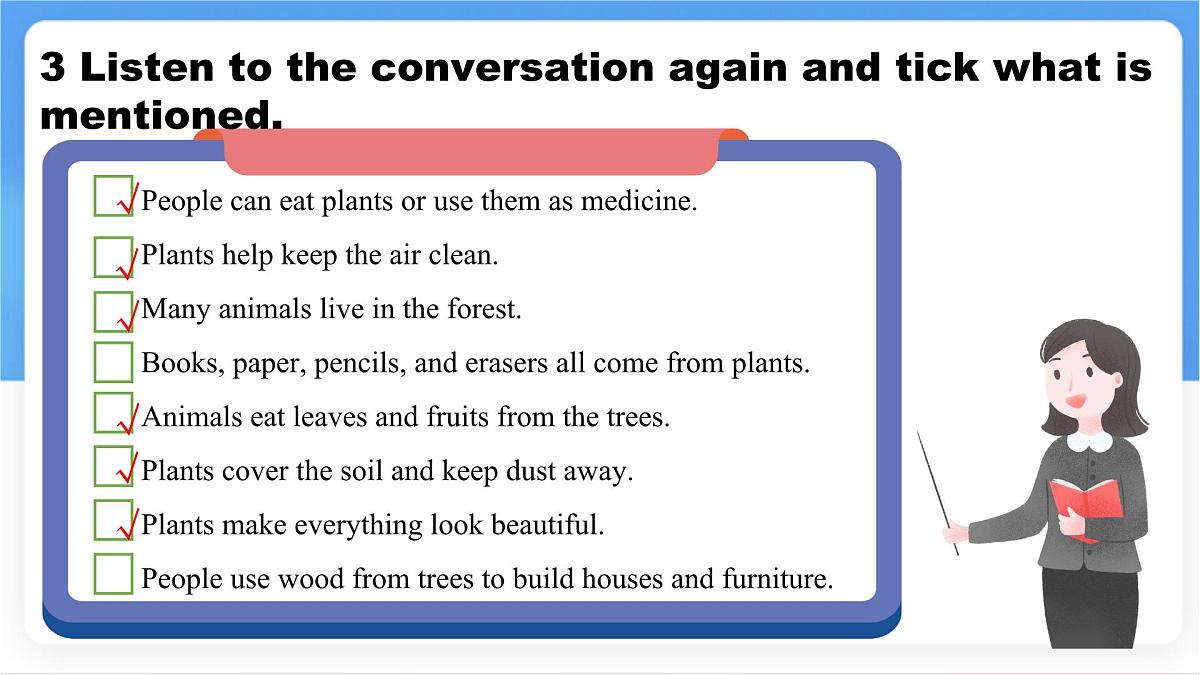 3 Listen to the conversation again and tick what is mentioned.

☑ People can eat plants or use them as medicine.
☑ Plants help keep the air clean.
☑ Many animals live in the forest.
☐ Books, paper, pencils, and erasers all come from plants.
☑ Animals eat leaves and fruits from the trees.
☑ Plants cover the soil and keep dust away.
☑ Plants make everything look beautiful.
☐ People use wood from trees to build houses and furniture.